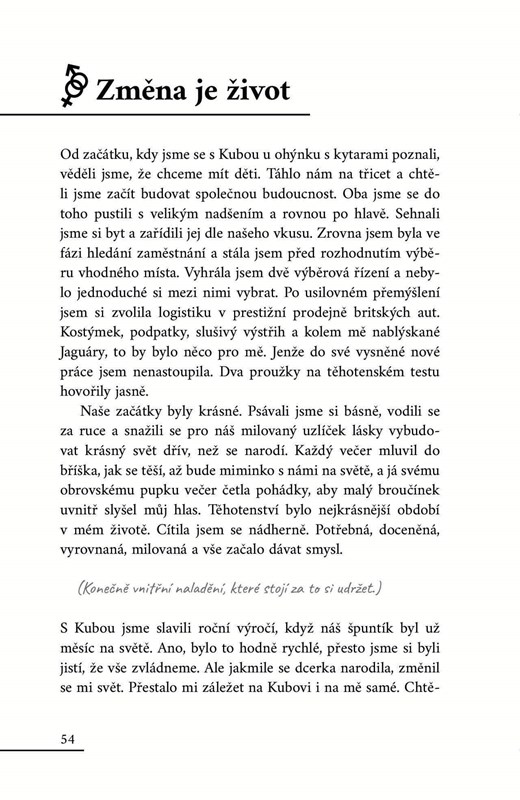 Změna je život

Od začátku, kdy jsme se s Kubou u ohýnku s kytarami poznali, věděli jsme, že chceme mít děti. Táhlo nám na třicet a chtěli jsme začít budovat společnou budoucnost. Oba jsme se do toho pustili s velikým nadšením a rovnou po hlavě. Sehnali jsme si byt a zařídili jej dle našeho vkusu. Zrovna jsem byla ve fázi hledání zaměstnání a stála jsem před rozhodnutím výběru vhodného místa. Vyhrála jsem dvě výběrová řízení a nebylo jednoduché si mezi nimi vybrat. Po usilovném přemýšlení jsem si zvolila logistiku v prestižní prodejně britských aut. Kostýmek, podpatky, slušivý výstřih a kolem mě nablýskané Jaguáry, to by bylo něco pro mě. Jenže do své vysněné nové práce jsem nenastoupila. Dva proužky na těhotenském testu hovořily jasně.

Naše začátky byly krásné. Psávali jsme si básně, vodili se za ruce a snažili se pro náš milovaný uzlíček lásky vybudovat krásný svět dřív, než se narodí. Každý večer mluvil do bříška, jak se těší, až bude miminko s námi na světě, a já svému obrovskému pupku večer četla pohádky, aby malý broučínek uvnitř slyšel můj hlas. Těhotenství bylo nejkrásnější období v mém životě. Cítila jsem se nádherně. Potřebná, doceněná, vyrovnaná, milovaná a vše začalo dávat smysl.

(Konečně vnitřní naladění, které stojí za to si udržet.)

S Kubou jsme slavili roční výročí, když náš špuntík byl už měsíc na světě. Ano, bylo to hodně rychlé, přesto jsme si byli jistí, že vše zvládneme. Ale jakmile se dcerka narodila, změnil se mi svět. Přestalo mi záležet na Kubovi i na mě samé. Chtě-

54